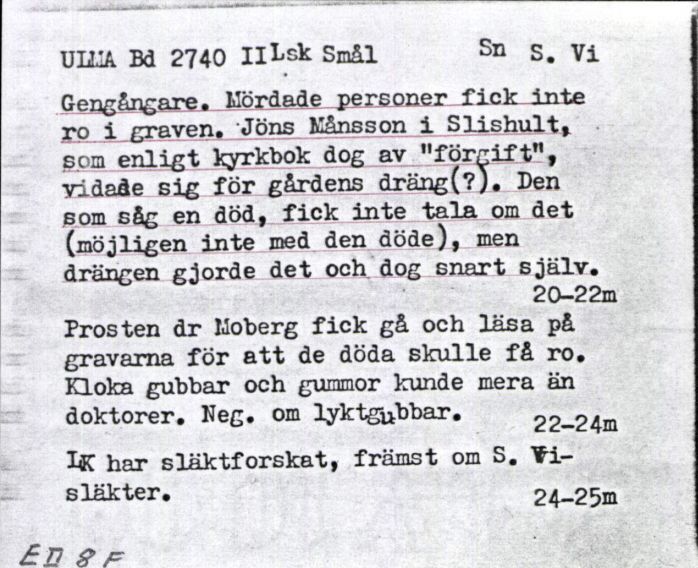 ULMA Bd 2740 II Lsk Smål Sn S. Vi

Gengångare. Mördade personer fick inte ro i graven. Jöns Månsson i Slishult, som enligt kyrkbok dog av "förgift", vidade sig för gårdens dräng(?). Den som såg en död, fick inte tala om det (möjligen inte med den döde), men drängen gjorde det och dog snart själv.
20-22m

Prosten dr Moberg fick gå och läsa på gravarna för att de döda skulle få ro. Kloka gubbar och gummor kunde mera än doktorer. Neg. om lyktgubbar.
22-24m

LK har släktforskat, främst om S. Vi-släkter.
24-25m

E II 8 F